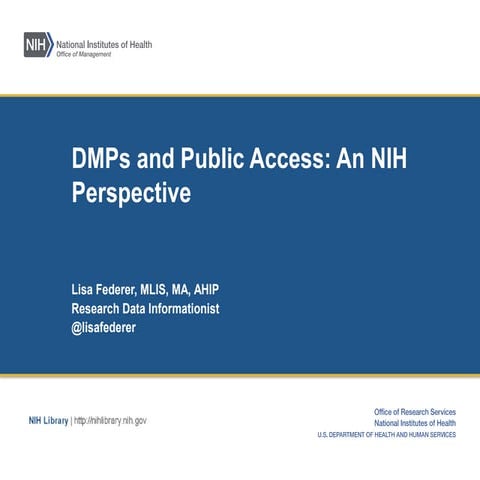 NIH National Institutes of Health
Office of Management

DMPs and Public Access: An NIH Perspective

Lisa Federer, MLIS, MA, AHIP
Research Data Informationist
@lisafederer

NIH Library | http://nihlibrary.nih.gov

Office of Research Services
National Institutes of Health
U.S. DEPARTMENT OF HEALTH AND HUMAN SERVICES